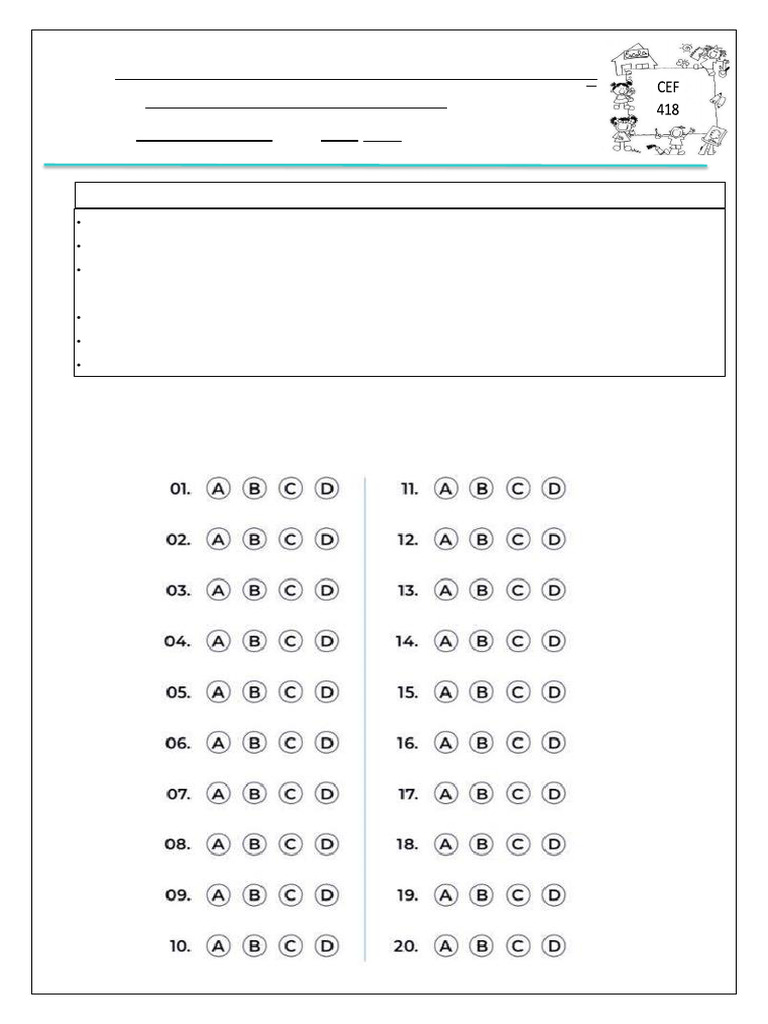 CEF
418

01. A B C D
02. A B C D
03. A B C D
04. A B C D
05. A B C D
06. A B C D
07. A B C D
08. A B C D
09. A B C D
10. A B C D

11. A B C D
12. A B C D
13. A B C D
14. A B C D
15. A B C D
16. A B C D
17. A B C D
18. A B C D
19. A B C D
20. A B C D